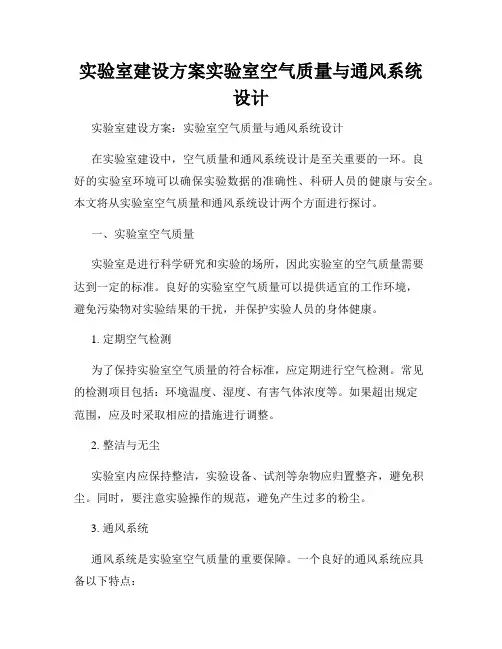 实验室建设方案实验室空气质量与通风系统设计

实验室建设方案：实验室空气质量与通风系统设计

在实验室建设中，空气质量和通风系统设计是至关重要的一环。良好的实验室环境可以确保实验数据的准确性、科研人员的健康与安全。本文将从实验室空气质量和通风系统设计两个方面进行探讨。

一、实验室空气质量

实验室是进行科学研究和实验的场所，因此实验室的空气质量需要达到一定的标准。良好的实验室空气质量可以提供适宜的工作环境，避免污染物对实验结果的干扰，并保护实验人员的身体健康。

1. 定期空气检测

为了保持实验室空气质量的符合标准，应定期进行空气检测。常见的检测项目包括：环境温度、湿度、有害气体浓度等。如果超出规定范围，应及时采取相应的措施进行调整。

2. 整洁与无尘

实验室内应保持整洁，实验设备、试剂等杂物应归置整齐，避免积尘。同时，要注意实验操作的规范，避免产生过多的粉尘。

3. 通风系统

通风系统是实验室空气质量的重要保障。一个良好的通风系统应具备以下特点：